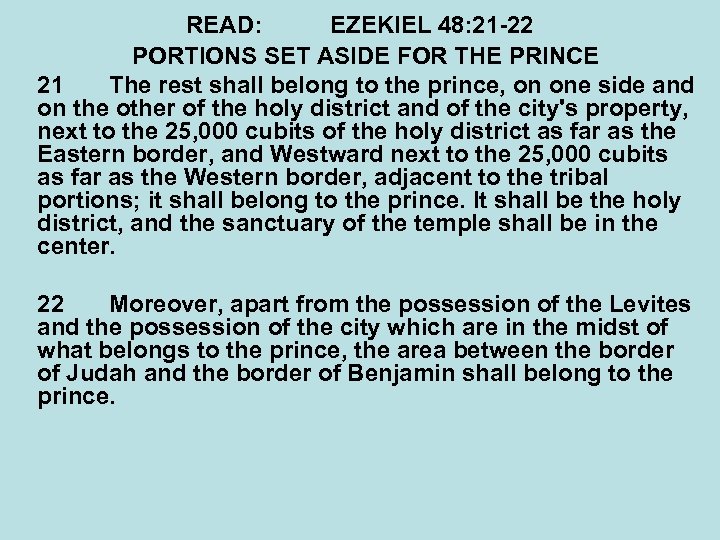 READ: EZEKIEL 48:21-22
PORTIONS SET ASIDE FOR THE PRINCE

21 The rest shall belong to the prince, on one side and on the other of the holy district and of the city's property, next to the 25,000 cubits of the holy district as far as the Eastern border, and Westward next to the 25,000 cubits as far as the Western border, adjacent to the tribal portions; it shall belong to the prince. It shall be the holy district, and the sanctuary of the temple shall be in the center.

22 Moreover, apart from the possession of the Levites and the possession of the city which are in the midst of what belongs to the prince, the area between the border of Judah and the border of Benjamin shall belong to the prince.